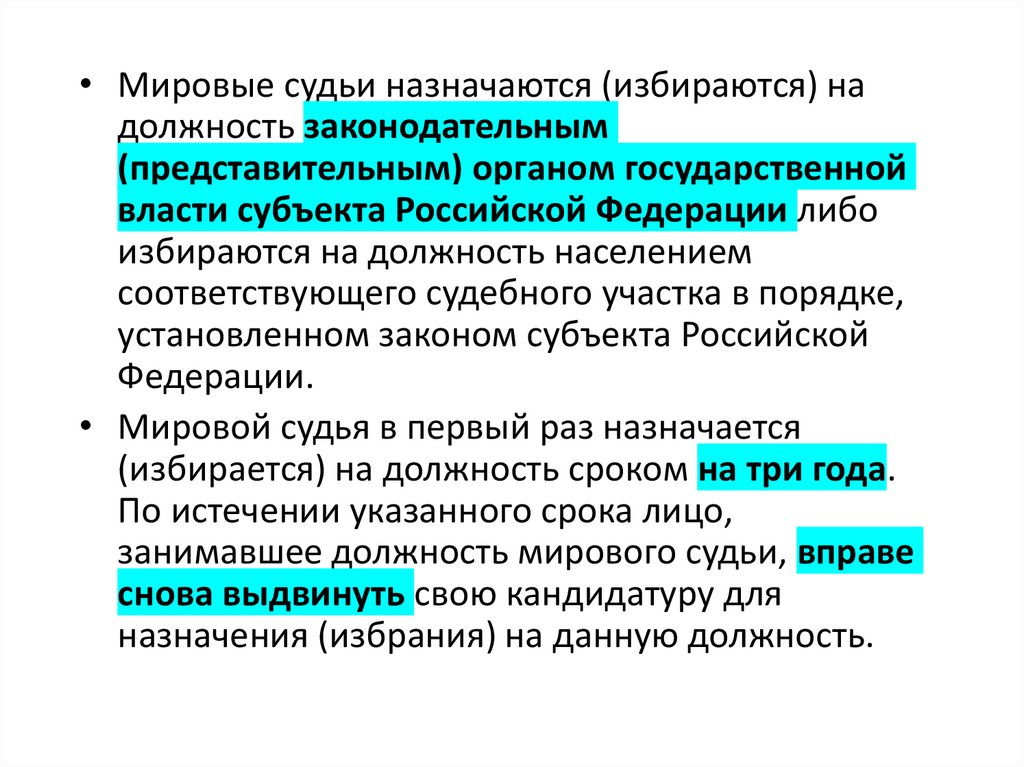 • Мировые судьи назначаются (избираются) на должность законодательным (представительным) органом государственной власти субъекта Российской Федерации либо избираются на должность населением соответствующего судебного участка в порядке, установленном законом субъекта Российской Федерации.

• Мировой судья в первый раз назначается (избирается) на должность сроком на три года. По истечении указанного срока лицо, занимавшее должность мирового судьи, вправе снова выдвинуть свою кандидатуру для назначения (избрания) на данную должность.